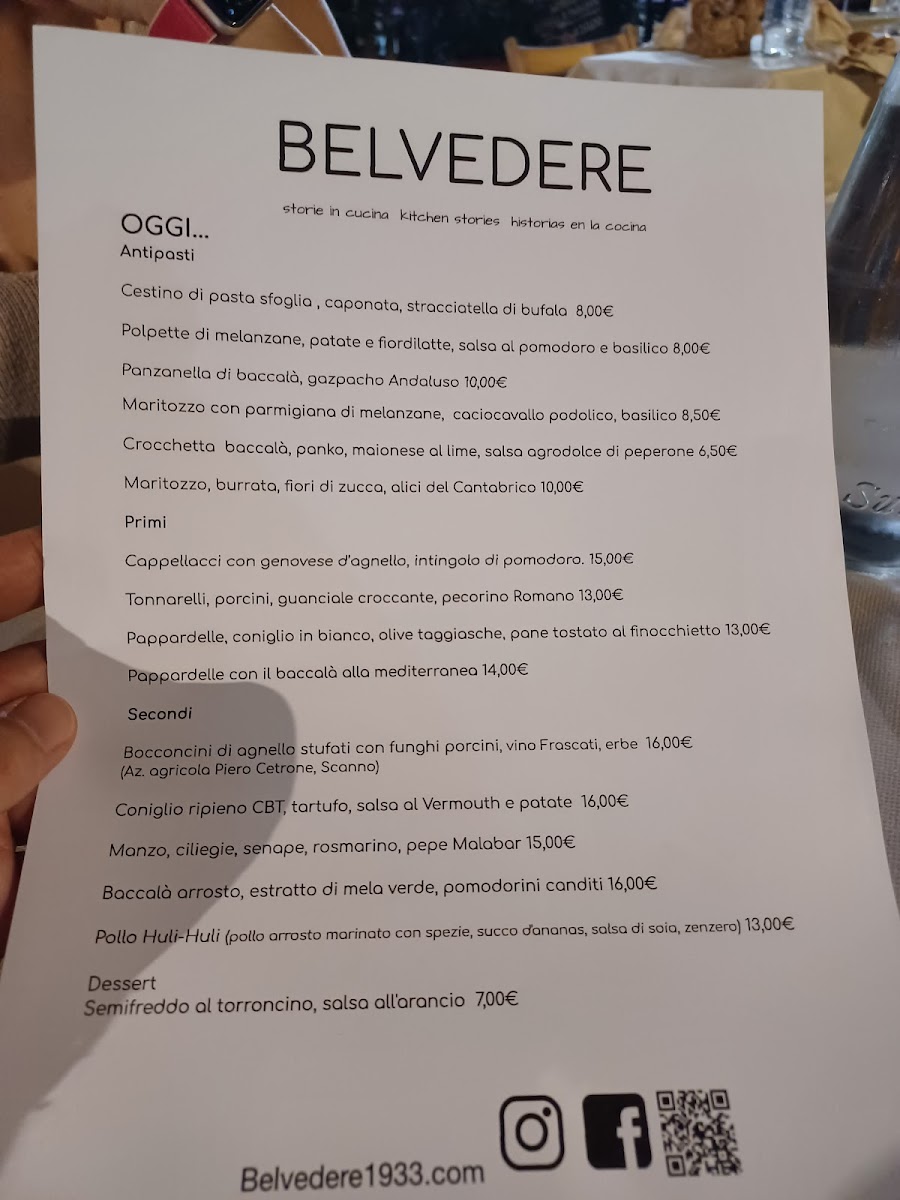 BELVEDERE

storie in cucina kitchen stories historias en la cocina

OGGI...
Antipasti

Cestino di pasta sfoglia , caponata, stracciatella di bufala 8,00€

Polpette di melanzane, patate e fiordilatte, salsa al pomodoro e basilico 8,00€

Panzanella di baccalà, gazpacho Andaluso 10,00€

Maritozzo con parmigiana di melanzane, caciocavallo podolico, basilico 8,50€

Crocchetta baccalà, panko, maionese al lime, salsa agrodolce di peperone 6,50€

Maritozzo, burrata, fiori di zucca, alici del Cantabrico 10,00€

Primi

Cappellacci con genovese d'agnello, intingolo di pomodoro. 15,00€

Tonnarelli, porcini, guanciale croccante, pecorino Romano 13,00€

Pappardelle, coniglio in bianco, olive taggiasche, pane tostato al finocchietto 13,00€

Pappardelle con il baccalà alla mediterranea 14,00€

Secondi

Bocconcini di agnello stufati con funghi porcini, vino Frascati, erbe 16,00€
(Az. agricola Piero Cetrone, Scanno)

Coniglio ripieno CBT, tartufo, salsa al Vermouth e patate 16,00€

Manzo, ciliegie, senape, rosmarino, pepe Malabar 15,00€

Baccalà arrosto, estratto di mela verde, pomodorini canditi 16,00€

Pollo Huli-Huli (pollo arrosto marinato con spezie, succo d'ananas, salsa di soia, zenzero) 13,00€

Dessert
Semifreddo al torroncino, salsa all'arancio 7,00€

Belvedere1933.com